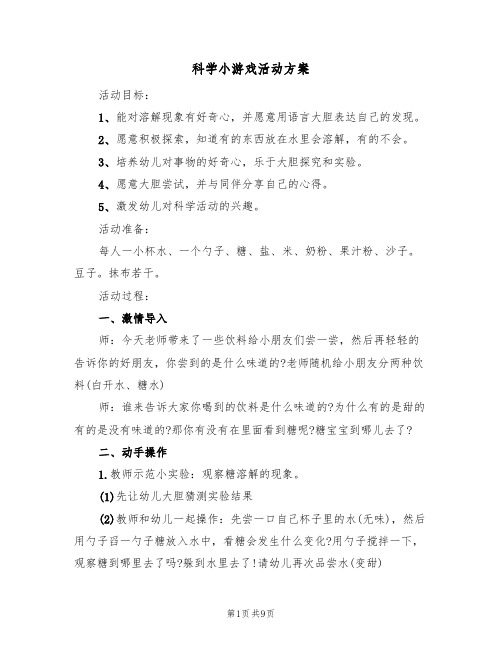 科学小游戏活动方案

活动目标：

1、能对溶解现象有好奇心，并愿意用语言大胆表达自己的发现。

2、愿意积极探索，知道有的东西放在水里会溶解，有的不会。

3、培养幼儿对事物的好奇心，乐于大胆探究和实验。

4、愿意大胆尝试，并与同伴分享自己的心得。

5、激发幼儿对科学活动的兴趣。

活动准备：

每人一小杯水、一个勺子、糖、盐、米、奶粉、果汁粉、沙子。豆子。抹布若干。

活动过程：

一、激情导入

师：今天老师带来了一些饮料给小朋友们尝一尝，然后再轻轻的告诉你的好朋友，你尝到的是什么味道的?老师随机给小朋友分两种饮料(白开水、糖水)

师：谁来告诉大家你喝到的饮料是什么味道的?为什么有的是甜的有的是没有味道的?那你有没有在里面看到糖呢?糖宝宝到哪儿去了?

二、动手操作

1.教师示范小实验：观察糖溶解的现象。

(1)先让幼儿大胆猜测实验结果

(2)教师和幼儿一起操作：先尝一口自己杯子里的水(无味)，然后用勺子舀一勺子糖放入水中，看糖会发生什么变化?用勺子搅拌一下，观察糖到哪里去了吗?躲到水里去了!请幼儿再次品尝水(变甜)

第1页 共9页